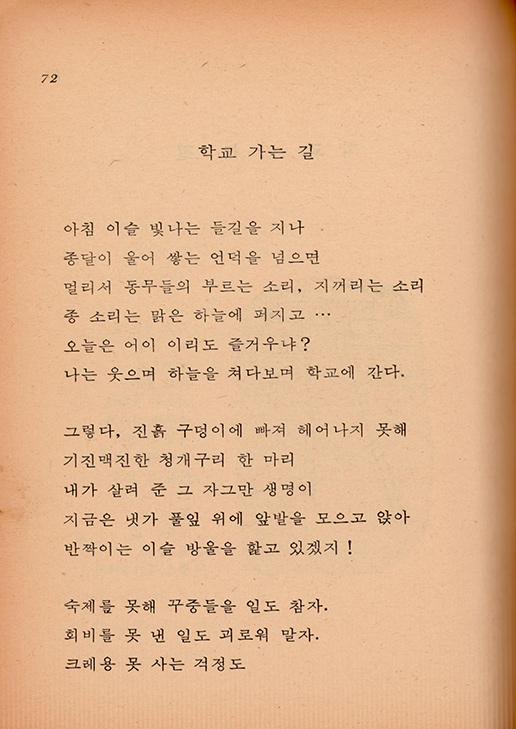 72

학교 가는 길

아침 이슬 빛나는 들길을 지나
종달이 울어 쌓는 언덕을 넘으면
멀리서 동무들의 부르는 소리, 지꺼리는 소리
종 소리는 맑은 하늘에 퍼지고 …
오늘은 어이 이리도 즐거우냐?
나는 웃으며 하늘을 쳐다보며 학교에 간다.

그렇다, 진흙 구덩이에 빠져 헤어나지 못해
기진맥진한 청개구리 한 마리
내가 살려 준 그 자그만 생명이
지금은 냇가 풀잎 위에 앞발을 모으고 앉아
반짝이는 이슬 방울을 핥고 있겠지!

숙제를 못해 꾸중들을 일도 참자.
회비를 못 낸 일도 괴로워 말자.
크레용 못 사는 걱정도